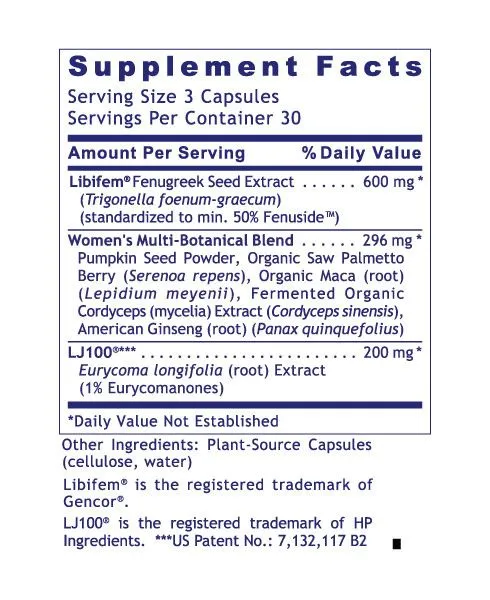 Supplement Facts
Serving Size 3 Capsules
Servings Per Container 30

Amount Per Serving % Daily Value

Libifem® Fenugreek Seed Extract 600 mg *
(Trigonella foenum-graecum)
(standardized to min. 50% Fenuside™)

Women's Multi-Botanical Blend 296 mg *
Pumpkin Seed Powder, Organic Saw Palmetto Berry (Serenoa repens), Organic Maca (root) (Lepidium meyenii), Fermented Organic Cordyceps (mycelia) Extract (Cordyceps sinensis), American Ginseng (root) (Panax quinquefolius)

LJ100®*** 200 mg *
Eurycoma longifolia (root) Extract
(1% Eurycomanones)

*Daily Value Not Established

Other Ingredients: Plant-Source Capsules (cellulose, water)

Libifem® is the registered trademark of Gencor®.

LJ100® is the registered trademark of HP Ingredients. ***US Patent No.: 7,132,117 B2